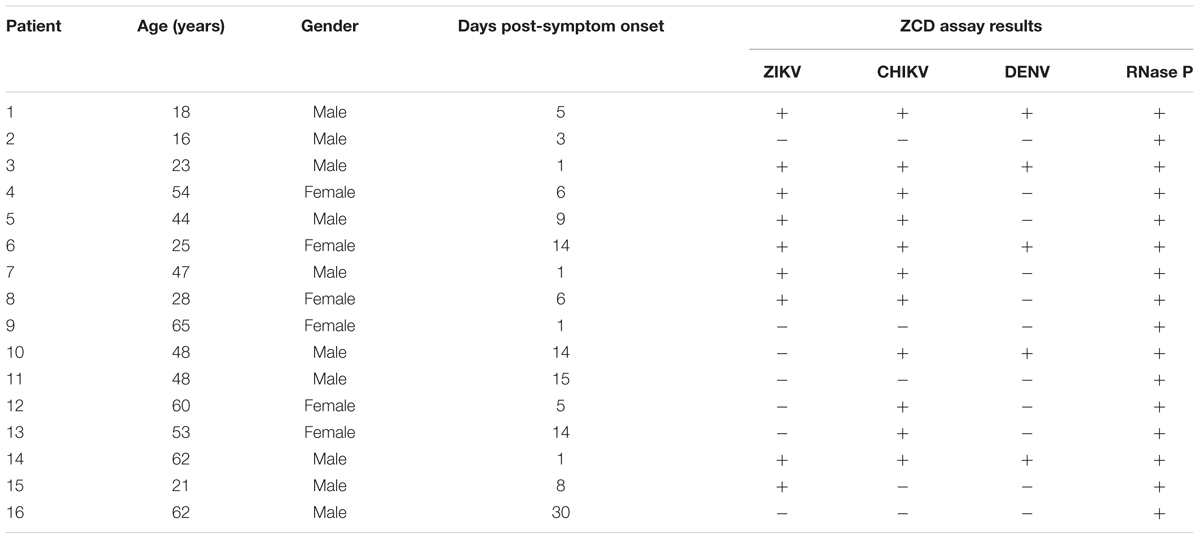 | Patient | Age (years) | Gender | Days post-symptom onset | ZCD assay results | | | |
|---|---|---|---|---|---|---|---|
| | | | | ZIKV | CHIKV | DENV | RNase P |
| 1 | 18 | Male | 5 | + | + | + | + |
| 2 | 16 | Male | 3 | − | − | − | + |
| 3 | 23 | Male | 1 | + | + | + | + |
| 4 | 54 | Female | 6 | + | + | − | + |
| 5 | 44 | Male | 9 | + | + | − | + |
| 6 | 25 | Female | 14 | + | + | + | + |
| 7 | 47 | Male | 1 | + | + | − | + |
| 8 | 28 | Female | 6 | + | + | − | + |
| 9 | 65 | Female | 1 | − | − | − | + |
| 10 | 48 | Male | 14 | − | + | + | + |
| 11 | 48 | Male | 15 | − | − | − | + |
| 12 | 60 | Female | 5 | − | + | − | + |
| 13 | 53 | Female | 14 | − | + | − | + |
| 14 | 62 | Male | 1 | + | + | + | + |
| 15 | 21 | Male | 8 | + | − | − | + |
| 16 | 62 | Male | 30 | − | − | − | + |